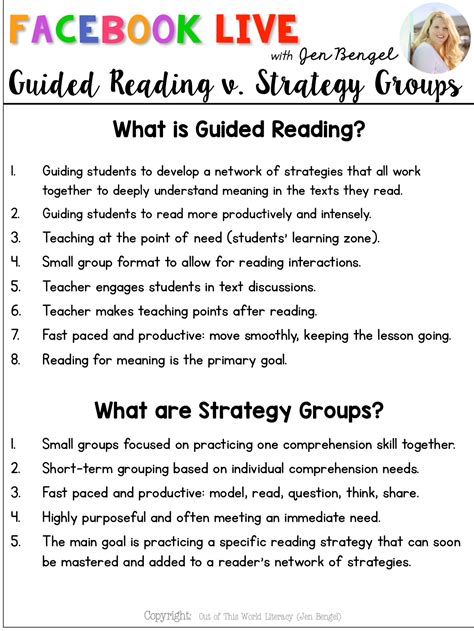 FACEBOOK LIVE
with Jen Bengel
Guided Reading v. Strategy Groups

What is Guided Reading?

1. Guiding students to develop a network of strategies that all work together to deeply understand meaning in the texts they read.
2. Guiding students to read more productively and intensely.
3. Teaching at the point of need (students' learning zone).
4. Small group format to allow for reading interactions.
5. Teacher engages students in text discussions.
6. Teacher makes teaching points after reading.
7. Fast paced and productive: move smoothly, keeping the lesson going.
8. Reading for meaning is the primary goal.

What are Strategy Groups?

1. Small groups focused on practicing one comprehension skill together.
2. Short-term grouping based on individual comprehension needs.
3. Fast paced and productive: model, read, question, think, share.
4. Highly purposeful and often meeting an immediate need.
5. The main goal is practicing a specific reading strategy that can soon be mastered and added to a reader's network of strategies.

Copyright: Out of This World Literacy (Jen Bengel)